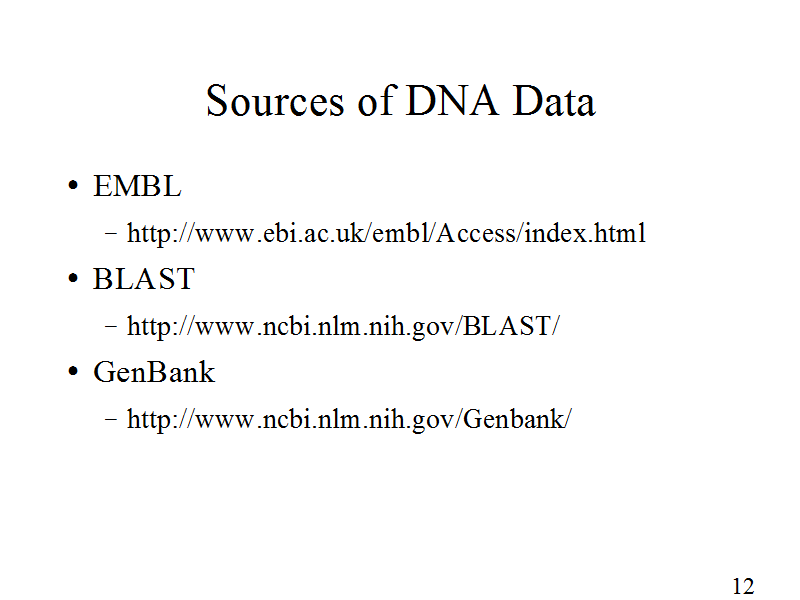 Sources of DNA Data

• EMBL
- http://www.ebi.ac.uk/embl/Access/index.html
• BLAST
- http://www.ncbi.nlm.nih.gov/BLAST/
• GenBank
- http://www.ncbi.nlm.nih.gov/Genbank/

12